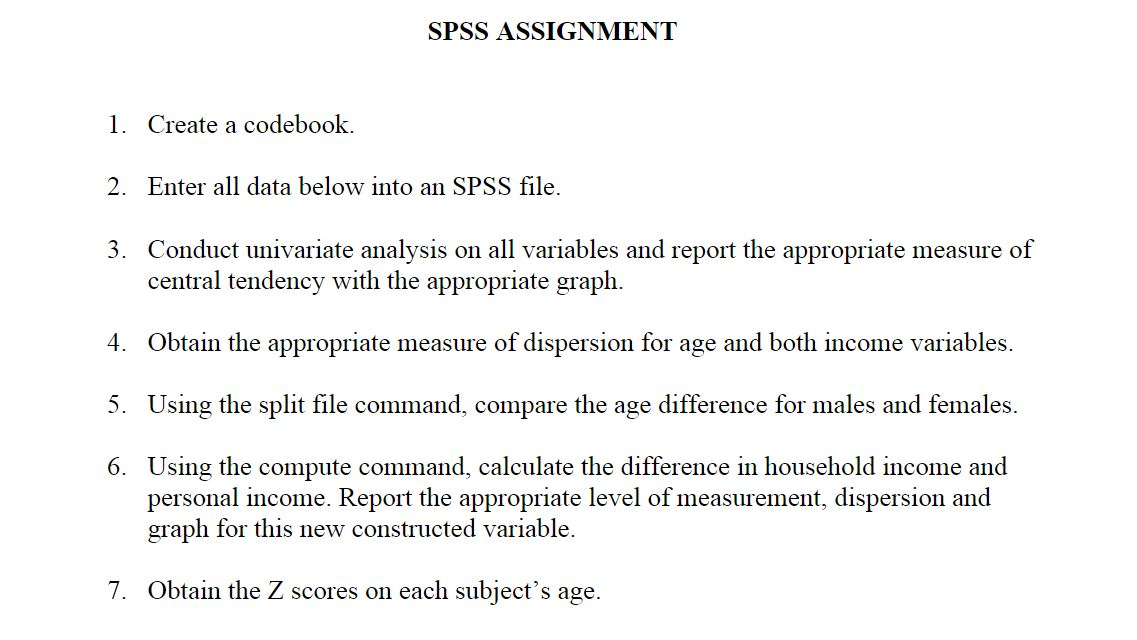 SPSS ASSIGNMENT

1. Create a codebook.

2. Enter all data below into an SPSS file.

3. Conduct univariate analysis on all variables and report the appropriate measure of central tendency with the appropriate graph.

4. Obtain the appropriate measure of dispersion for age and both income variables.

5. Using the split file command, compare the age difference for males and females.

6. Using the compute command, calculate the difference in household income and personal income. Report the appropriate level of measurement, dispersion and graph for this new constructed variable.

7. Obtain the Z scores on each subject's age.